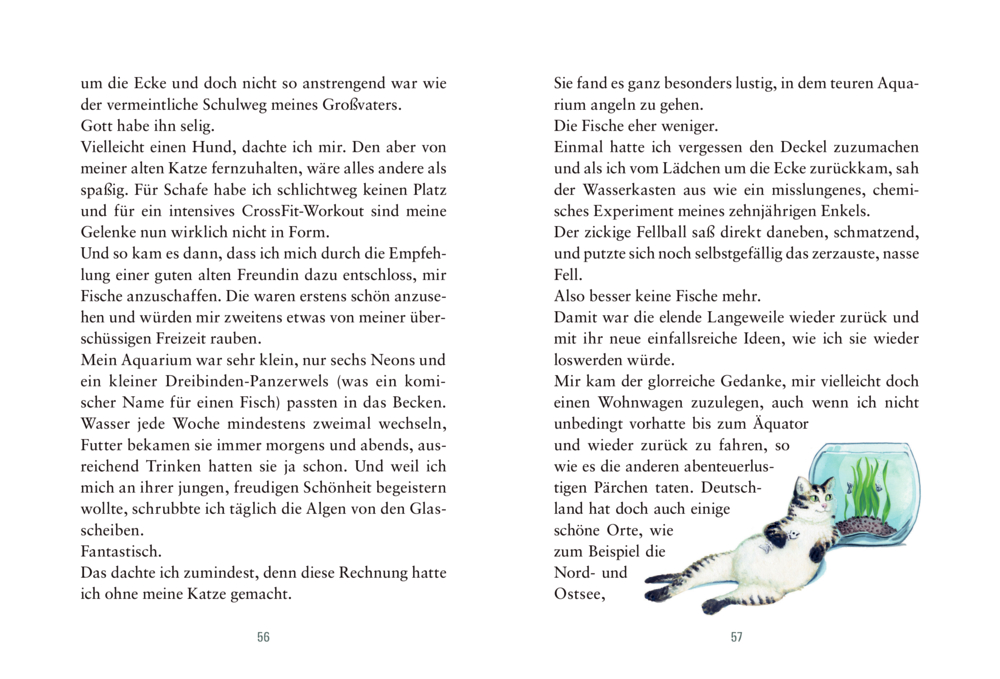 um die Ecke und doch nicht so anstrengend war wie der vermeintliche Schulweg meines Großvaters.
Gott habe ihn selig.
Vielleicht einen Hund, dachte ich mir. Den aber von meiner alten Katze fernzuhalten, wäre alles andere als spaßig. Für Schafe habe ich schlichtweg keinen Platz und für ein intensives CrossFit-Workout sind meine Gelenke nun wirklich nicht in Form.
Und so kam es dann, dass ich mich durch die Empfehlung einer guten alten Freundin dazu entschloss, mir Fische anzuschaffen. Die waren erstens schön anzusehen und würden mir zweitens etwas von meiner überschüssigen Freizeit rauben.
Mein Aquarium war sehr klein, nur sechs Neons und ein kleiner Dreibinden-Panzerwels (was ein komischer Name für einen Fisch) passten in das Becken. Wasser jede Woche mindestens zweimal wechseln, Futter bekamen sie immer morgens und abends, ausreichend Trinken hatten sie ja schon. Und weil ich mich an ihrer jungen, freudigen Schönheit begeistern wollte, schrubbte ich täglich die Algen von den Glasscheiben.
Fantastisch.
Das dachte ich zumindest, denn diese Rechnung hatte ich ohne meine Katze gemacht.

56

Sie fand es ganz besonders lustig, in dem teuren Aquarium angeln zu gehen.
Die Fische eher weniger.
Einmal hatte ich vergessen den Deckel zuzumachen und als ich vom Lädchen um die Ecke zurückkam, sah der Wasserkasten aus wie ein misslungenes, chemisches Experiment meines zehnjährigen Enkels.
Der zickige Fellball saß direkt daneben, schmatzend, und putzte sich noch selbstgefällig das zerzauste, nasse Fell.
Also besser keine Fische mehr.
Damit war die elende Langeweile wieder zurück und mit ihr neue einfallsreiche Ideen, wie ich sie wieder loswerden würde.
Mir kam der glorreiche Gedanke, mir vielleicht doch einen Wohnwagen zuzulegen, auch wenn ich nicht unbedingt vorhatte bis zum Äquator und wieder zurück zu fahren, so wie es die anderen abenteuerlustigen Pärchen taten. Deutschland hat doch auch einige schöne Orte, wie zum Beispiel die Nord- und Ostsee,

57